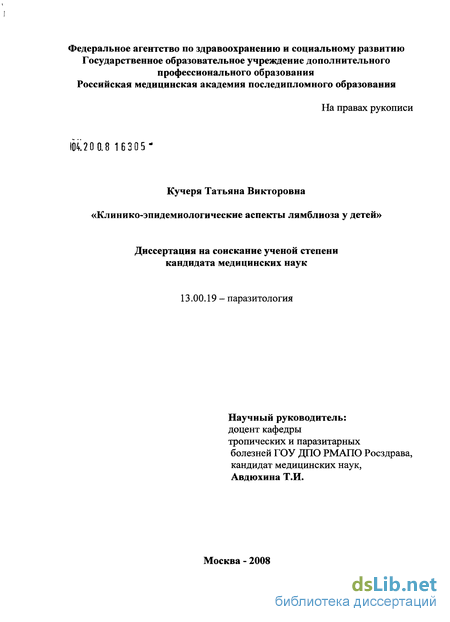 Федеральное агентство по здравоохранению и социальному развитию
Государственное образовательное учреждение дополнительного профессионального образования
Российская медицинская академия последипломного образования

На правах рукописи

04.200.8 16305

Кучеря Татьяна Викторовна

«Клинико-эпидемиологические аспекты лямблиоза у детей»

Диссертация на соискание ученой степени кандидата медицинских наук

13.00.19 – паразитология

Научный руководитель:
доцент кафедры
тропических и паразитарных болезней ГОУ ДПО РМАПО Росздрава,
кандидат медицинских наук,
Авдюхина Т.И.

Москва - 2008

dsLib.net
библиотека диссертаций